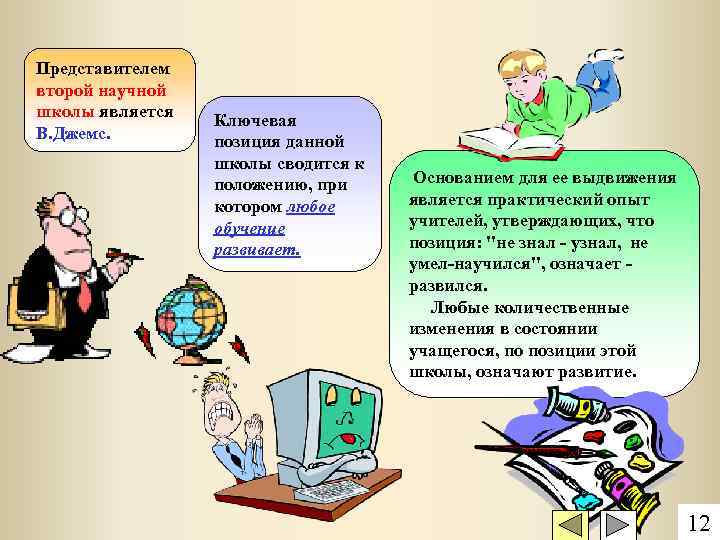 Представителем второй научной школы является В.Джемс.

Ключевая позиция данной школы сводится к положению, при котором любое обучение развивает.

Основанием для ее выдвижения является практический опыт учителей, утверждающих, что позиция: "не знал - узнал, не умел-научился", означает - развился.

Любые количественные изменения в состоянии учащегося, по позиции этой школы, означают развитие.

12